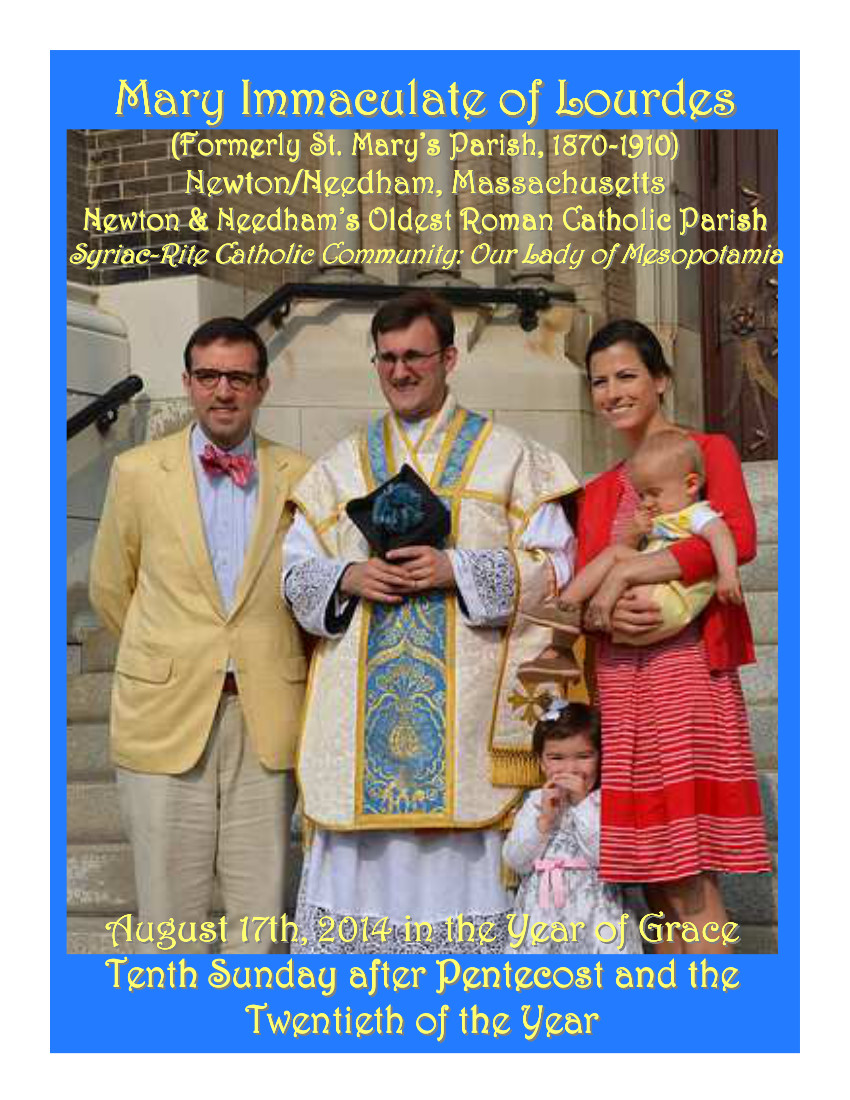 Mary Immaculate of Lourdes
(Formerly St. Mary's Parish, 1870-1910)
Newton/Needham, Massachusetts
Newton & Needham's Oldest Roman Catholic Parish
Syriac-Rite Catholic Community: Our Lady of Mesopotamia

August 17th, 2014 in the Year of Grace
Tenth Sunday after Pentecost and the Twentieth of the Year